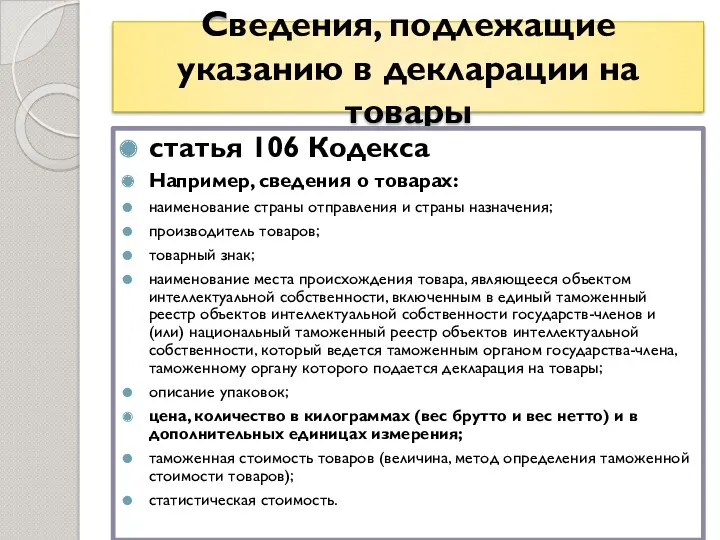 Сведения, подлежащие указанию в декларации на товары

статья 106 Кодекса

Например, сведения о товарах:

наименование страны отправления и страны назначения;

производитель товаров;

товарный знак;

наименование места происхождения товара, являющееся объектом интеллектуальной собственности, включенным в единый таможенный реестр объектов интеллектуальной собственности государств-членов и (или) национальный таможенный реестр объектов интеллектуальной собственности, который ведется таможенным органом государства-члена, таможенному органу которого подается декларация на товары;

описание упаковок;

цена, количество в килограммах (вес брутто и вес нетто) и в дополнительных единицах измерения;

таможенная стоимость товаров (величина, метод определения таможенной стоимости товаров);

статистическая стоимость.